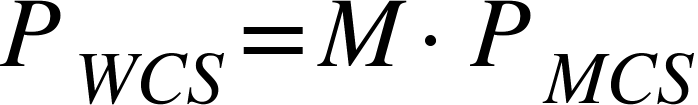 $P_{WCS} = M \cdot P_{MCS}$